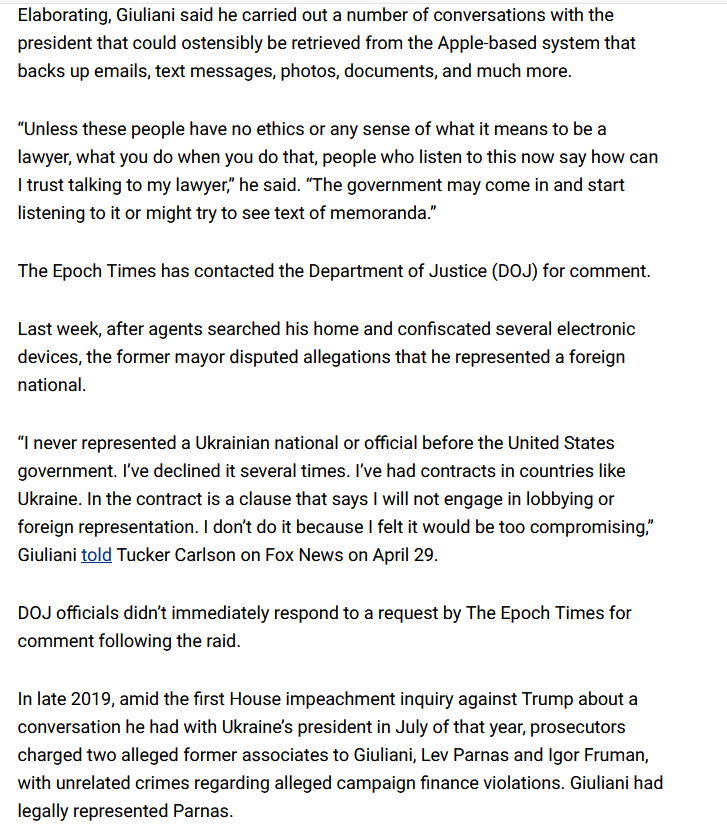 Elaborating, Giuliani said he carried out a number of conversations with the president that could ostensibly be retrieved from the Apple-based system that backs up emails, text messages, photos, documents, and much more.

“Unless these people have no ethics or any sense of what it means to be a lawyer, what you do when you do that, people who listen to this now say how can I trust talking to my lawyer,” he said. “The government may come in and start listening to it or might try to see text of memoranda.”

The Epoch Times has contacted the Department of Justice (DOJ) for comment.

Last week, after agents searched his home and confiscated several electronic devices, the former mayor disputed allegations that he represented a foreign national.

“I never represented a Ukrainian national or official before the United States government. I’ve declined it several times. I’ve had contracts in countries like Ukraine. In the contract is a clause that says I will not engage in lobbying or foreign representation. I don’t do it because I felt it would be too compromising,” Giuliani told Tucker Carlson on Fox News on April 29.

DOJ officials didn’t immediately respond to a request by The Epoch Times for comment following the raid.

In late 2019, amid the first House impeachment inquiry against Trump about a conversation he had with Ukraine’s president in July of that year, prosecutors charged two alleged former associates to Giuliani, Lev Parnas and Igor Fruman, with unrelated crimes regarding alleged campaign finance violations. Giuliani had legally represented Parnas.